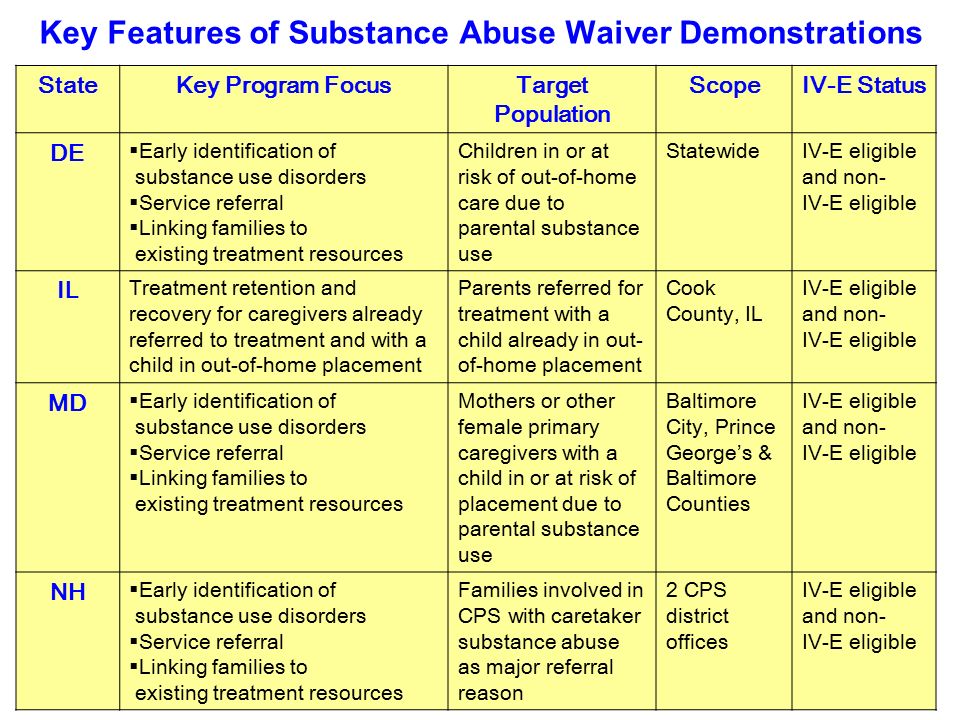 Key Features of Substance Abuse Waiver Demonstrations

| State | Key Program Focus | Target Population | Scope | IV-E Status |
|---|---|---|---|---|
| DE | ▪Early identification of substance use disorders ▪Service referral ▪Linking families to existing treatment resources | Children in or at risk of out-of-home care due to parental substance use | Statewide | IV-E eligible and non-IV-E eligible |
| IL | Treatment retention and recovery for caregivers already referred to treatment and with a child in out-of-home placement | Parents referred for treatment with a child already in out-of-home placement | Cook County, IL | IV-E eligible and non-IV-E eligible |
| MD | ▪Early identification of substance use disorders ▪Service referral ▪Linking families to existing treatment resources | Mothers or other female primary caregivers with a child in or at risk of placement due to parental substance use | Baltimore City, Prince George's & Baltimore Counties | IV-E eligible and non-IV-E eligible |
| NH | ▪Early identification of substance use disorders ▪Service referral ▪Linking families to existing treatment resources | Families involved in CPS with caretaker substance abuse as major referral reason | 2 CPS district offices | IV-E eligible and non-IV-E eligible |